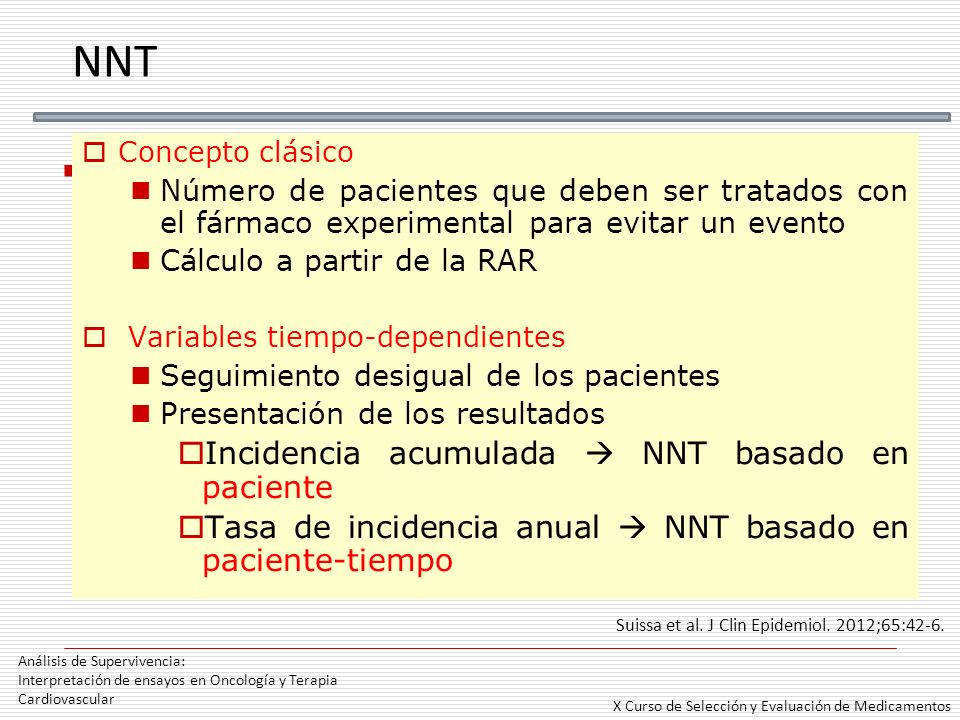 NNT

Concepto clásico

Número de pacientes que deben ser tratados con el fármaco experimental para evitar un evento

Cálculo a partir de la RAR

Variables tiempo-dependientes

Seguimiento desigual de los pacientes

Presentación de los resultados

Incidencia acumulada → NNT basado en paciente

Tasa de incidencia anual → NNT basado en paciente-tiempo

Suissa et al. J Clin Epidemiol. 2012;65:42-6.

Análisis de Supervivencia:
Interpretación de ensayos en Oncología y Terapia Cardiovascular

X Curso de Selección y Evaluación de Medicamentos